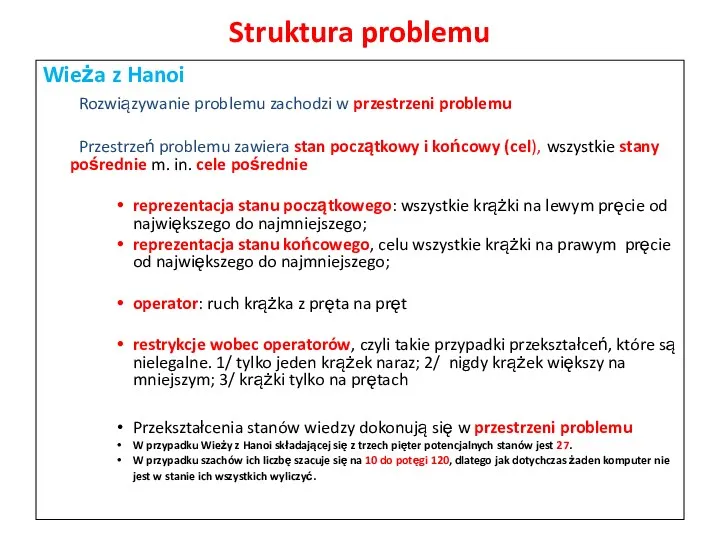 Struktura problemu

Wieża z Hanoi

Rozwiązywanie problemu zachodzi w przestrzeni problemu

Przestrzeń problemu zawiera stan początkowy i końcowy (cel), wszystkie stany pośrednie m. in. cele pośrednie

• reprezentacja stanu początkowego: wszystkie krążki na lewym pręcie od największego do najmniejszego;
• reprezentacja stanu końcowego, celu wszystkie krążki na prawym pręcie od największego do najmniejszego;

• operator: ruch krążka z pręta na pręt

• restrykcje wobec operatorów, czyli takie przypadki przekształceń, które są nielegalne. 1/ tylko jeden krążek naraz; 2/ nigdy krążek większy na mniejszym; 3/ krążki tylko na prętach

• Przekształcenia stanów wiedzy dokonują się w przestrzeni problemu
• W przypadku Wieży z Hanoi składającej się z trzech pięter potencjalnych stanów jest 27.
• W przypadku szachów ich liczbę szacuje się na 10 do potęgi 120, dlatego jak dotychczas żaden komputer nie jest w stanie ich wszystkich wyliczyć.